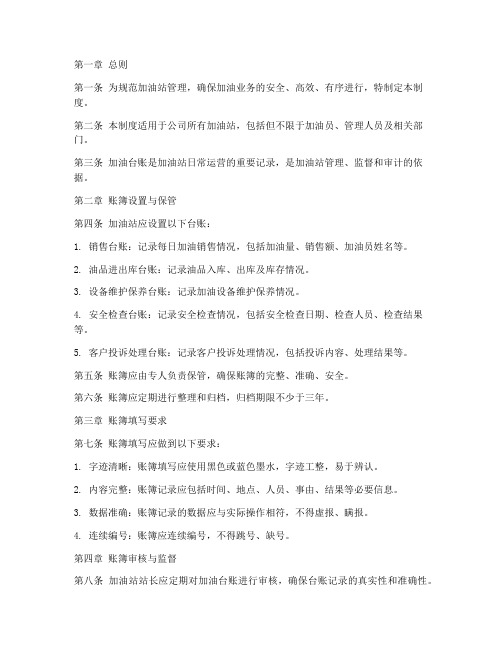 第一章 总则

第一条 为规范加油站管理，确保加油业务的安全、高效、有序进行，特制定本制度。

第二条 本制度适用于公司所有加油站，包括但不限于加油员、管理人员及相关部门。

第三条 加油台账是加油站日常运营的重要记录，是加油站管理、监督和审计的依据。

第二章 账簿设置与保管

第四条 加油站应设置以下台账：

1. 销售台账：记录每日加油销售情况，包括加油量、销售额、加油员姓名等。

2. 油品进出库台账：记录油品入库、出库及库存情况。

3. 设备维护保养台账：记录加油设备维护保养情况。

4. 安全检查台账：记录安全检查情况，包括安全检查日期、检查人员、检查结果等。

5. 客户投诉处理台账：记录客户投诉处理情况，包括投诉内容、处理结果等。

第五条 账簿应由专人负责保管，确保账簿的完整、准确、安全。

第六条 账簿应定期进行整理和归档，归档期限不少于三年。

第三章 账簿填写要求

第七条 账簿填写应做到以下要求：

1. 字迹清晰：账簿填写应使用黑色或蓝色墨水，字迹工整，易于辨认。

2. 内容完整：账簿记录应包括时间、地点、人员、事由、结果等必要信息。

3. 数据准确：账簿记录的数据应与实际操作相符，不得虚报、瞒报。

4. 连续编号：账簿应连续编号，不得跳号、缺号。

第四章 账簿审核与监督

第八条 加油站站长应定期对加油台账进行审核，确保台账记录的真实性和准确性。